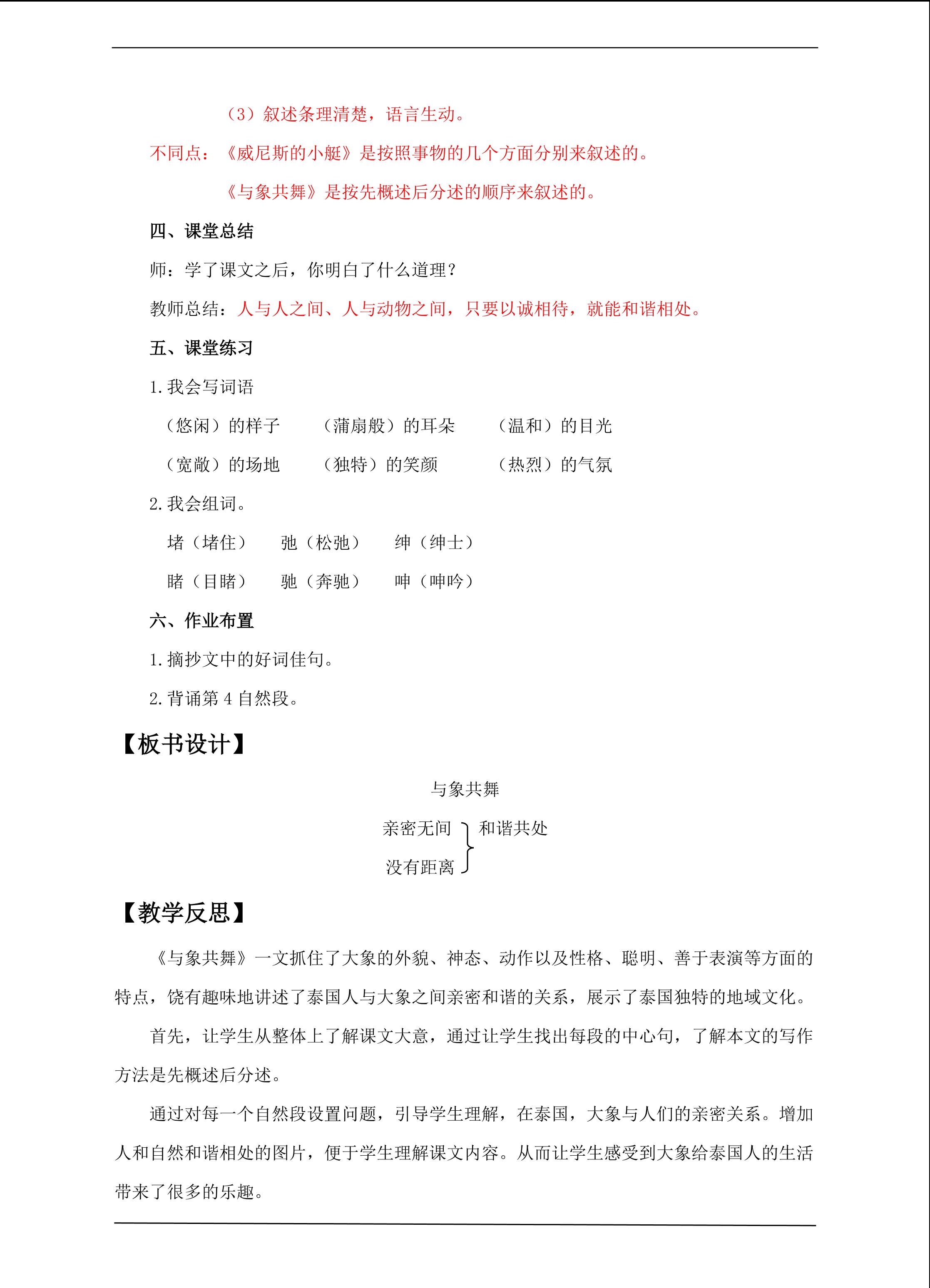 （3）叙述条理清楚，语言生动。

不同点：《威尼斯的小艇》是按照事物的几个方面分别来叙述的。

《与象共舞》是按先概述后分述的顺序来叙述的。

四、课堂总结

师：学了课文之后，你明白了什么道理？

教师总结：人与人之间、人与动物之间，只要以诚相待，就能和谐相处。

五、课堂练习

1. 我会写词语

（悠闲）的样子　（蒲扇般）的耳朵　（温和）的目光

（宽敞）的场地　（独特）的笑颜　（热烈）的气氛

2. 我会组词。

堵（堵住）　弛（松弛）　绅（绅士）

睹（目睹）　驰（奔驰）　呻（呻吟）

六、作业布置

1. 摘抄文中的好词佳句。

2. 背诵第 4 自然段。

【板书设计】

与象共舞

亲密无间
没有距离
和谐共处

【教学反思】

《与象共舞》一文抓住了大象的外貌、神态、动作以及性格、聪明、善于表演等方面的特点，饶有趣味地讲述了泰国人与大象之间亲密和谐的关系，展示了泰国独特的地域文化。

首先，让学生从整体上了解课文大意，通过让学生找出每段的中心句，了解本文的写作方法是先概述后分述。

通过对每一个自然段设置问题，引导学生理解，在泰国，大象与人们的亲密关系。增加人和自然和谐相处的图片，便于学生理解课文内容。从而让学生感受到大象给泰国人的生活带来了很多的乐趣。